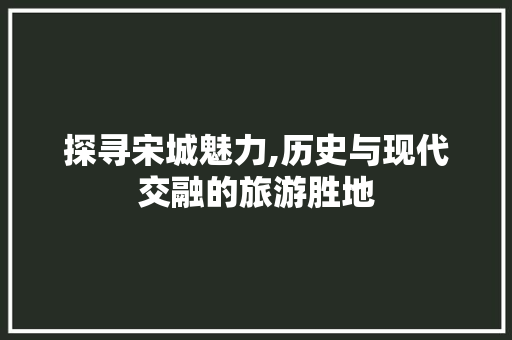 探寻宋城魅力,历史与现代交融的旅游胜地